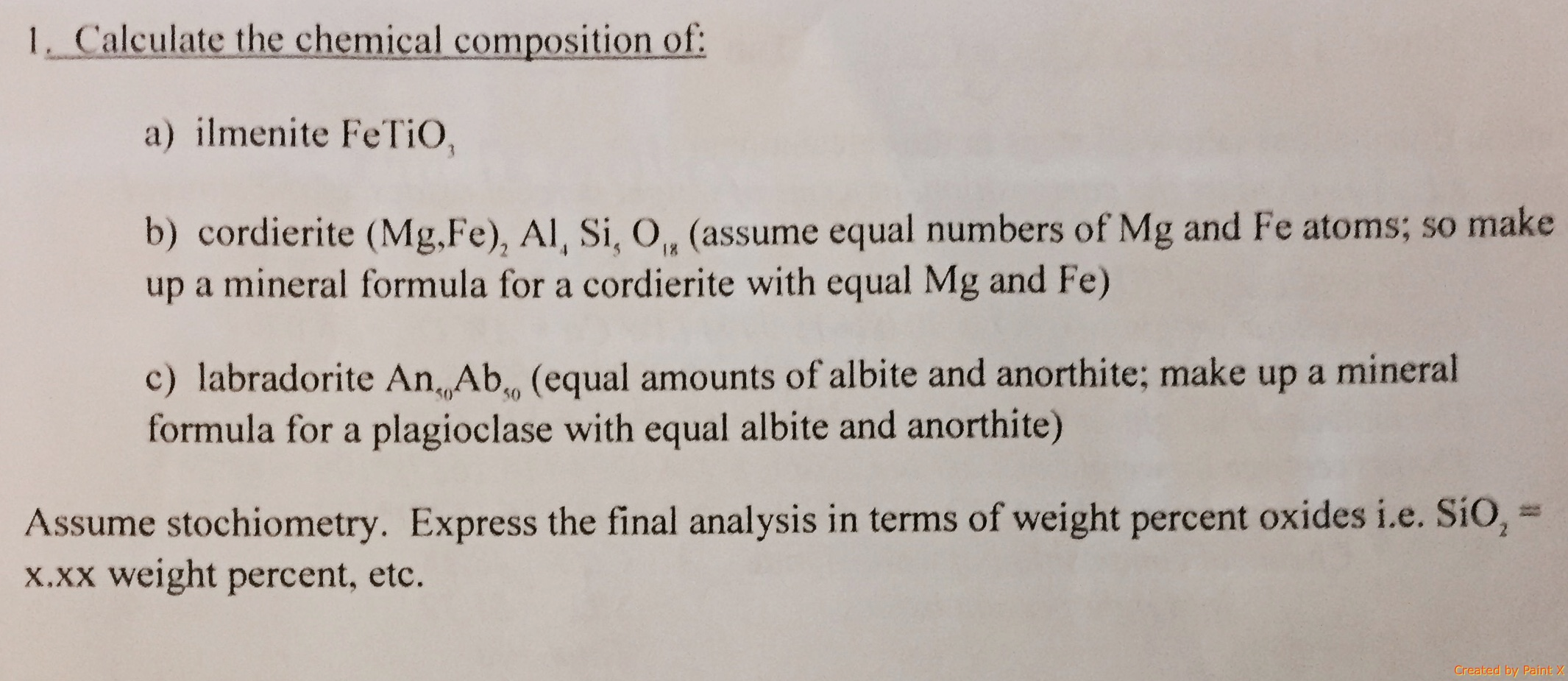 1. Calculate the chemical composition of:

a) ilmenite $FeTiO_3$

b) cordierite $(Mg,Fe)_2 Al_4 Si_5 O_{18}$ (assume equal numbers of Mg and Fe atoms; so make up a mineral formula for a cordierite with equal Mg and Fe)

c) labradorite $An_{50}Ab_{50}$ (equal amounts of albite and anorthite; make up a mineral formula for a plagioclase with equal albite and anorthite)

Assume stochiometry. Express the final analysis in terms of weight percent oxides i.e. $SiO_2$ = x.xx weight percent, etc.

Created by Paint X